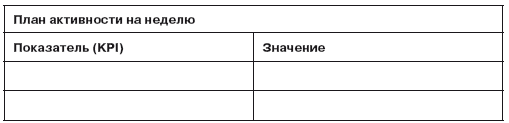 | План активности на неделю | |
|---|---|
| Показатель (KPI) | Значение |
| | |
| | |